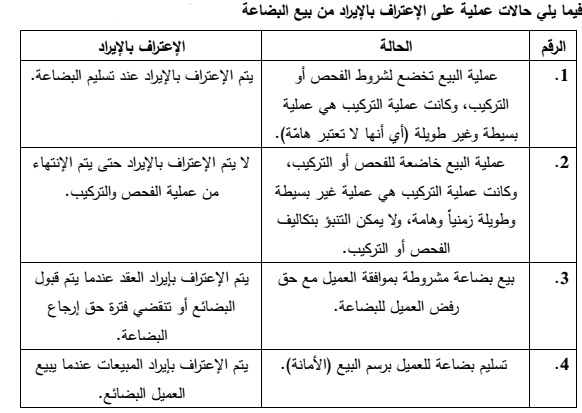 فيما يلي حالات عملية على الإعتراف بالإيراد من بيع البضاعة

| الرقم | الحالة | الإعتراف بالإيراد |
|---|---|---|
| 1. | عملية البيع تخضع لشروط الفحص أو التركيب، وكانت عملية التركيب هي عملية بسيطة وغير طويلة (أي أنها لا تعتبر هامّة). | يتم الإعتراف بالإيراد عند تسليم البضاعة. |
| 2. | عملية البيع خاضعة للفحص أو التركيب، وكانت عملية التركيب هي عملية غير بسيطة وطويلة زمنياً وهامة، ولا يمكن التنبؤ بتكاليف الفحص أو التركيب. | لا يتم الإعتراف بالإيراد حتى يتم الإنتهاء من عملية الفحص والتركيب. |
| 3. | بيع بضاعة مشروطة بموافقة العميل مع حق رفض العميل للبضاعة. | يتم الإعتراف بإيراد العقد عندما يتم قبول البضائع أو تنقضي فترة حق إرجاع البضاعة. |
| 4. | تسليم بضاعة للعميل برسم البيع (الأمانة). | يتم الإعتراف بإيراد المبيعات عندما يبيع العميل البضائع. |